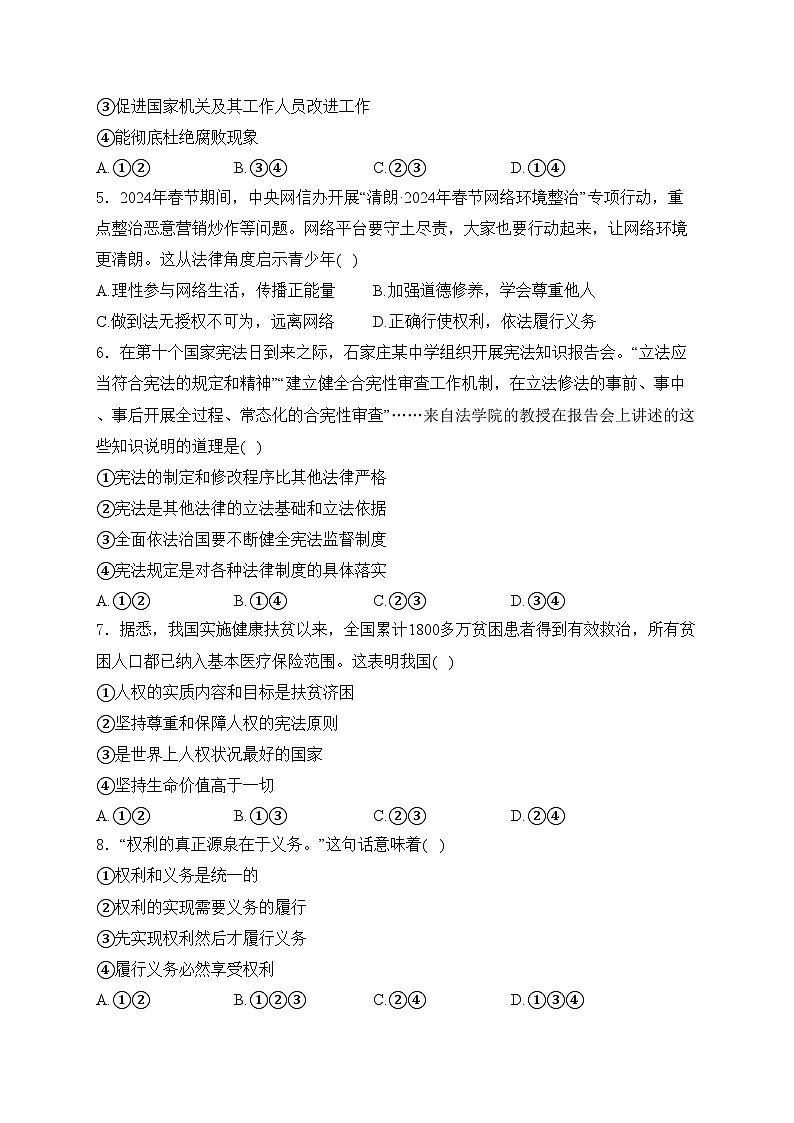 ③促进国家机关及其工作人员改进工作
④能彻底杜绝腐败现象
A.①②　　B.③④　　C.②③　　D.①④
5．2024年春节期间，中央网信办开展“清朗·2024年春节网络环境整治”专项行动，重点整治恶意营销炒作等问题。网络平台要守土尽责，大家也要行动起来，让网络环境更清朗。这从法律角度启示青少年( )
A.理性参与网络生活，传播正能量　　B.加强道德修养，学会尊重他人
C.做到法无授权不可为，远离网络　　D.正确行使权利，依法履行义务
6．在第十个国家宪法日到来之际，石家庄某中学组织开展宪法知识报告会。“立法应当符合宪法的规定和精神”“建立健全合宪性审查工作机制，在立法修法的事前、事中、事后开展全过程、常态化的合宪性审查”……来自法学院的教授在报告会上讲述的这些知识说明的道理是( )
①宪法的制定和修改程序比其他法律严格
②宪法是其他法律的立法基础和立法依据
③全面依法治国要不断健全宪法监督制度
④宪法规定是对各种法律制度的具体落实
A.①②　　B.①④　　C.②③　　D.③④
7．据悉，我国实施健康扶贫以来，全国累计1800多万贫困患者得到有效救治，所有贫困人口都已纳入基本医疗保险范围。这表明我国( )
①人权的实质内容和目标是扶贫济困
②坚持尊重和保障人权的宪法原则
③是世界上人权状况最好的国家
④坚持生命价值高于一切
A.①②　　B.①③　　C.②③　　D.②④
8．“权利的真正源泉在于义务。”这句话意味着( )
①权利和义务是统一的
②权利的实现需要义务的履行
③先实现权利然后才履行义务
④履行义务必然享受权利
A.①②　　B.①②③　　C.②④　　D.①③④